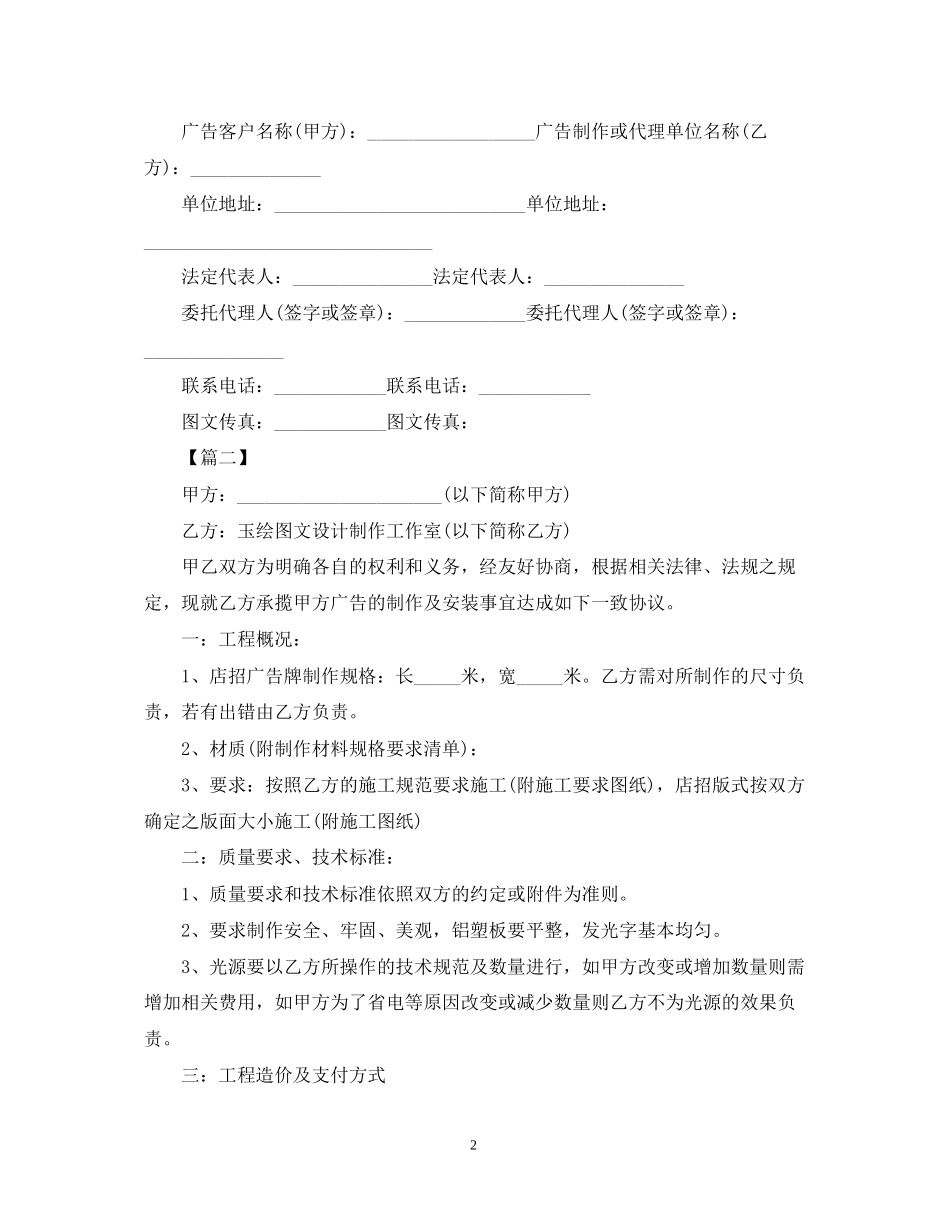 广告客户名称(甲方)：__________________广告制作或代理单位名称(乙方)：______________

单位地址：___________________________单位地址：_______________________________

法定代表人：_______________法定代表人：_______________

委托代理人(签字或签章)：_____________委托代理人(签字或签章)：_______________

联系电话：____________联系电话：____________

图文传真：____________图文传真：

【篇二】

甲方：______________________(以下简称甲方)

乙方：玉绘图文设计制作工作室(以下简称乙方)

甲乙双方为明确各自的权利和义务，经友好协商，根据相关法律、法规之规定，现就乙方承揽甲方广告的制作及安装事宜达成如下一致协议。

一：工程概况：

1、店招广告牌制作规格：长_____米，宽_____米。乙方需对所制作的尺寸负责，若有出错由乙方负责。

2、材质(附制作材料规格要求清单)：

3、要求：按照乙方的施工规范要求施工(附施工要求图纸)，店招版式按双方确定之版面大小施工(附施工图纸)

二：质量要求、技术标准：

1、质量要求和技术标准依照双方的约定或附件为准则。

2、要求制作安全、牢固、美观，铝塑板要平整，发光字基本均匀。

3、光源要以乙方所操作的技术规范及数量进行，如甲方改变或增加数量则需增加相关费用，如甲方为了省电等原因改变或减少数量则乙方不为光源的效果负责。

三：工程造价及支付方式

2